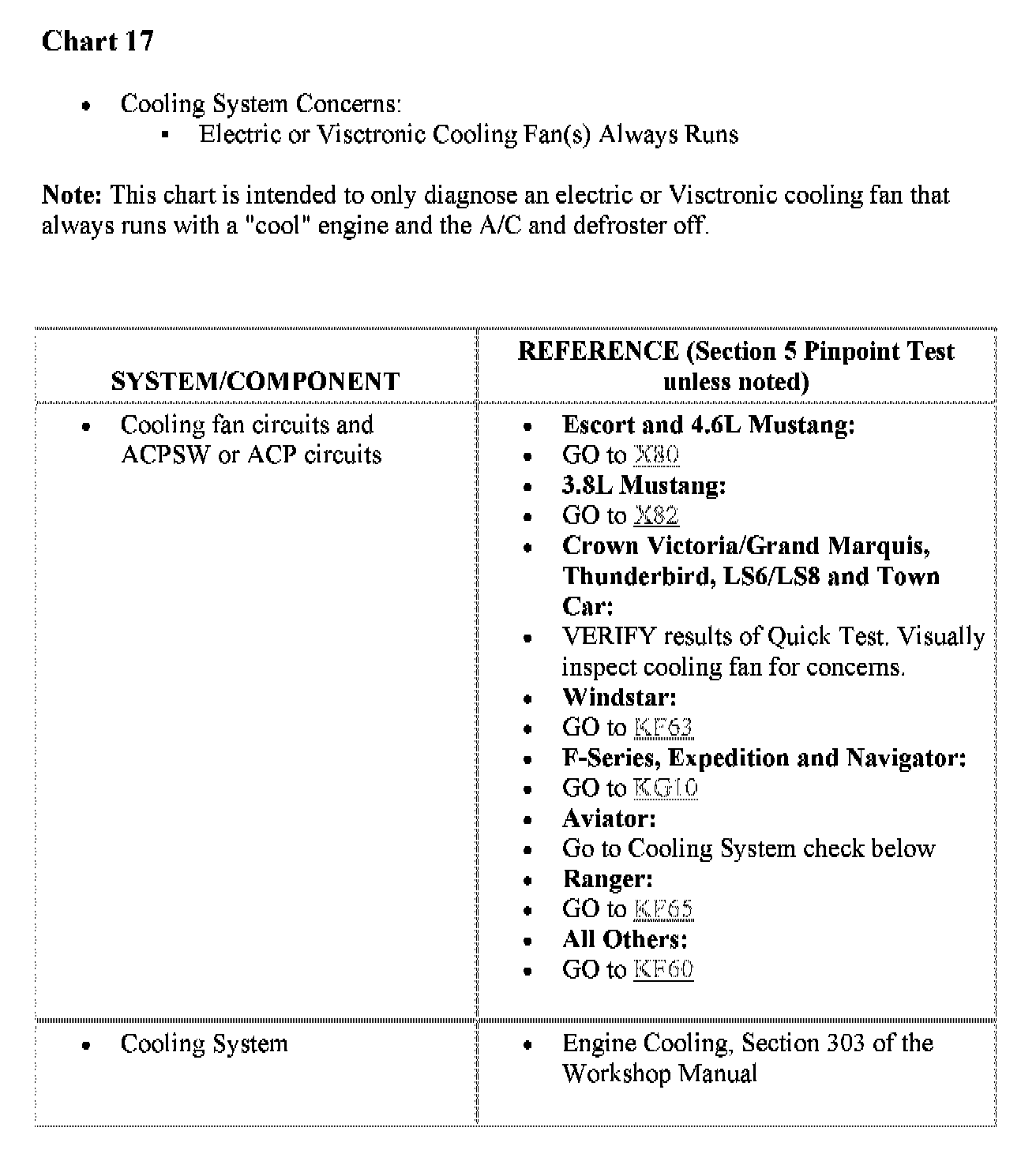 Chart 17

- Cooling System Concerns:
  - Electric or Visctronic Cooling Fan(s) Always Runs

Note: This chart is intended to only diagnose an electric or Visctronic cooling fan that always runs with a "cool" engine and the A/C and defroster off.

| SYSTEM/COMPONENT | REFERENCE (Section 5 Pinpoint Test unless noted) |
|---|---|
| • Cooling fan circuits and ACPSW or ACP circuits | • Escort and 4.6L Mustang: • GO to X80 • 3.8L Mustang: • GO to X82 • Crown Victoria/Grand Marquis, Thunderbird, LS6/LS8 and Town Car: • VERIFY results of Quick Test. Visually inspect cooling fan for concerns. • Windstar: • GO to KF63 • F-Series, Expedition and Navigator: • GO to KG10 • Aviator: • Go to Cooling System check below • Ranger: • GO to KF65 • All Others: • GO to KF60 |
| • Cooling System | • Engine Cooling, Section 303 of the Workshop Manual |